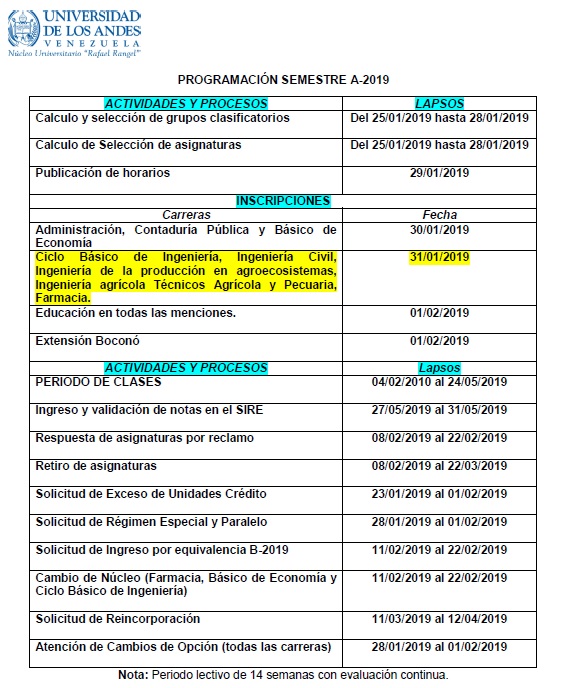 UNIVERSIDAD
DE LOS ANDES
VENEZUELA
Núcleo Universitario "Rafael Rangel"

PROGRAMACIÓN SEMESTRE A-2019

| ACTIVIDADES Y PROCESOS | LAPSOS |
|---|---|
| Calculo y selección de grupos clasificatorios | Del 25/01/2019 hasta 28/01/2019 |
| Calculo de Selección de asignaturas | Del 25/01/2019 hasta 28/01/2019 |
| Publicación de horarios | 29/01/2019 |
| INSCRIPCIONES | |
| Carreras | Fecha |
| Administración, Contaduría Pública y Básico de Economía | 30/01/2019 |
| Ciclo Básico de Ingeniería, Ingeniería Civil, Ingeniería de la producción en agroecosistemas, Ingeniería agrícola Técnicos Agrícola y Pecuaria, Farmacia. | 31/01/2019 |
| Educación en todas las menciones. | 01/02/2019 |
| Extensión Boconó | 01/02/2019 |
| ACTIVIDADES Y PROCESOS | Lapsos |
| PERIODO DE CLASES | 04/02/2010 al 24/05/2019 |
| Ingreso y validación de notas en el SIRE | 27/05/2019 al 31/05/2019 |
| Respuesta de asignaturas por reclamo | 08/02/2019 al 22/02/2019 |
| Retiro de asignaturas | 08/02/2019 al 22/03/2019 |
| Solicitud de Exceso de Unidades Crédito | 23/01/2019 al 01/02/2019 |
| Solicitud de Régimen Especial y Paralelo | 28/01/2019 al 01/02/2019 |
| Solicitud de Ingreso por equivalencia B-2019 | 11/02/2019 al 22/02/2019 |
| Cambio de Núcleo (Farmacia, Básico de Economía y Ciclo Básico de Ingeniería) | 11/02/2019 al 22/02/2019 |
| Solicitud de Reincorporación | 11/03/2019 al 12/04/2019 |
| Atención de Cambios de Opción (todas las carreras) | 28/01/2019 al 01/02/2019 |

Nota: Periodo lectivo de 14 semanas con evaluación continua.